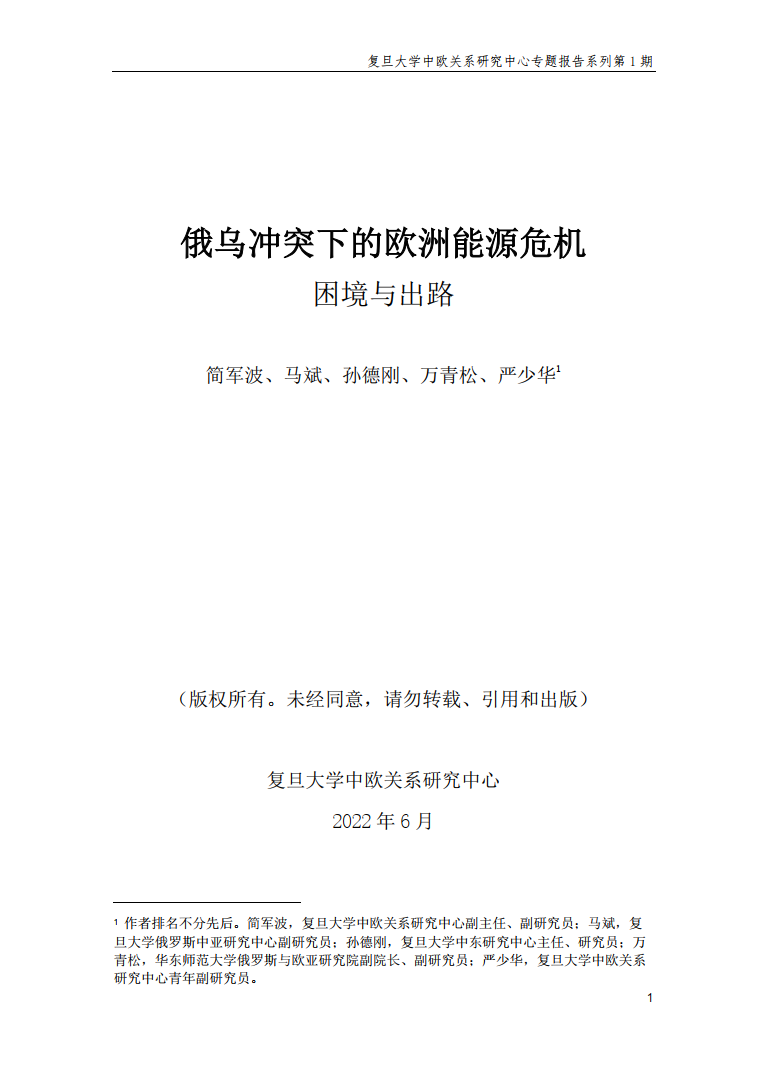 复旦大学中欧关系研究中心专题报告系列第 1 期

俄乌冲突下的欧洲能源危机

困境与出路

简军波、马斌、孙德刚、万青松、严少华$^1$

（版权所有。未经同意，请勿转载、引用和出版）

复旦大学中欧关系研究中心

2022 年 6 月

$^1$ 作者排名不分先后。简军波，复旦大学中欧关系研究中心副主任、副研究员；马斌，复旦大学俄罗斯中亚研究中心副研究员；孙德刚，复旦大学中东研究中心主任、研究员；万青松，华东师范大学俄罗斯与欧亚研究院副院长、副研究员；严少华，复旦大学中欧关系研究中心青年副研究员。

1